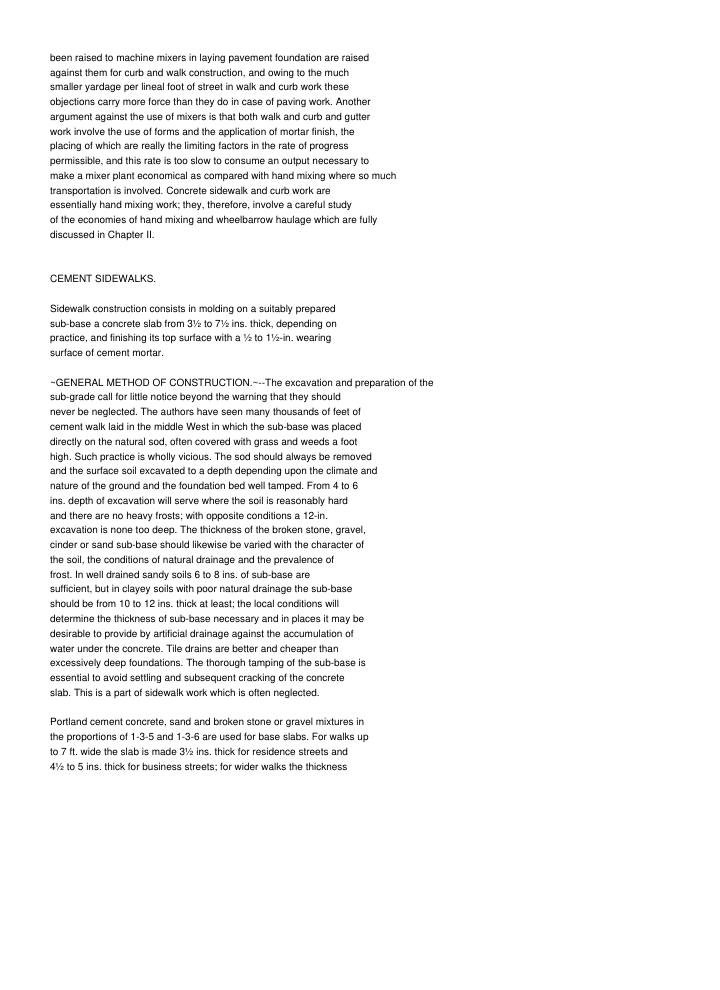 been raised to machine mixers in laying pavement foundation are raised against them for curb and walk construction, and owing to the much smaller yardage per lineal foot of street in walk and curb work these objections carry more force than they do in case of paving work. Another argument against the use of mixers is that both walk and curb and gutter work involve the use of forms and the application of mortar finish, the placing of which are really the limiting factors in the rate of progress permissible, and this rate is too slow to consume an output necessary to make a mixer plant economical as compared with hand mixing where so much transportation is involved. Concrete sidewalk and curb work are essentially hand mixing work; they, therefore, involve a careful study of the economies of hand mixing and wheelbarrow haulage which are fully discussed in Chapter II.

CEMENT SIDEWALKS.

Sidewalk construction consists in molding on a suitably prepared sub-base a concrete slab from 3½ to 7½ ins. thick, depending on practice, and finishing its top surface with a ½ to 1½-in. wearing surface of cement mortar.

~GENERAL METHOD OF CONSTRUCTION.~--The excavation and preparation of the sub-grade call for little notice beyond the warning that they should never be neglected. The authors have seen many thousands of feet of cement walk laid in the middle West in which the sub-base was placed directly on the natural sod, often covered with grass and weeds a foot high. Such practice is wholly vicious. The sod should always be removed and the surface soil excavated to a depth depending upon the climate and nature of the ground and the foundation bed well tamped. From 4 to 6 ins. depth of excavation will serve where the soil is reasonably hard and there are no heavy frosts; with opposite conditions a 12-in. excavation is none too deep. The thickness of the broken stone, gravel, cinder or sand sub-base should likewise be varied with the character of the soil, the conditions of natural drainage and the prevalence of frost. In well drained sandy soils 6 to 8 ins. of sub-base are sufficient, but in clayey soils with poor natural drainage the sub-base should be from 10 to 12 ins. thick at least; the local conditions will determine the thickness of sub-base necessary and in places it may be desirable to provide by artificial drainage against the accumulation of water under the concrete. Tile drains are better and cheaper than excessively deep foundations. The thorough tamping of the sub-base is essential to avoid settling and subsequent cracking of the concrete slab. This is a part of sidewalk work which is often neglected.

Portland cement concrete, sand and broken stone or gravel mixtures in the proportions of 1-3-5 and 1-3-6 are used for base slabs. For walks up to 7 ft. wide the slab is made 3½ ins. thick for residence streets and 4½ to 5 ins. thick for business streets; for wider walks the thickness